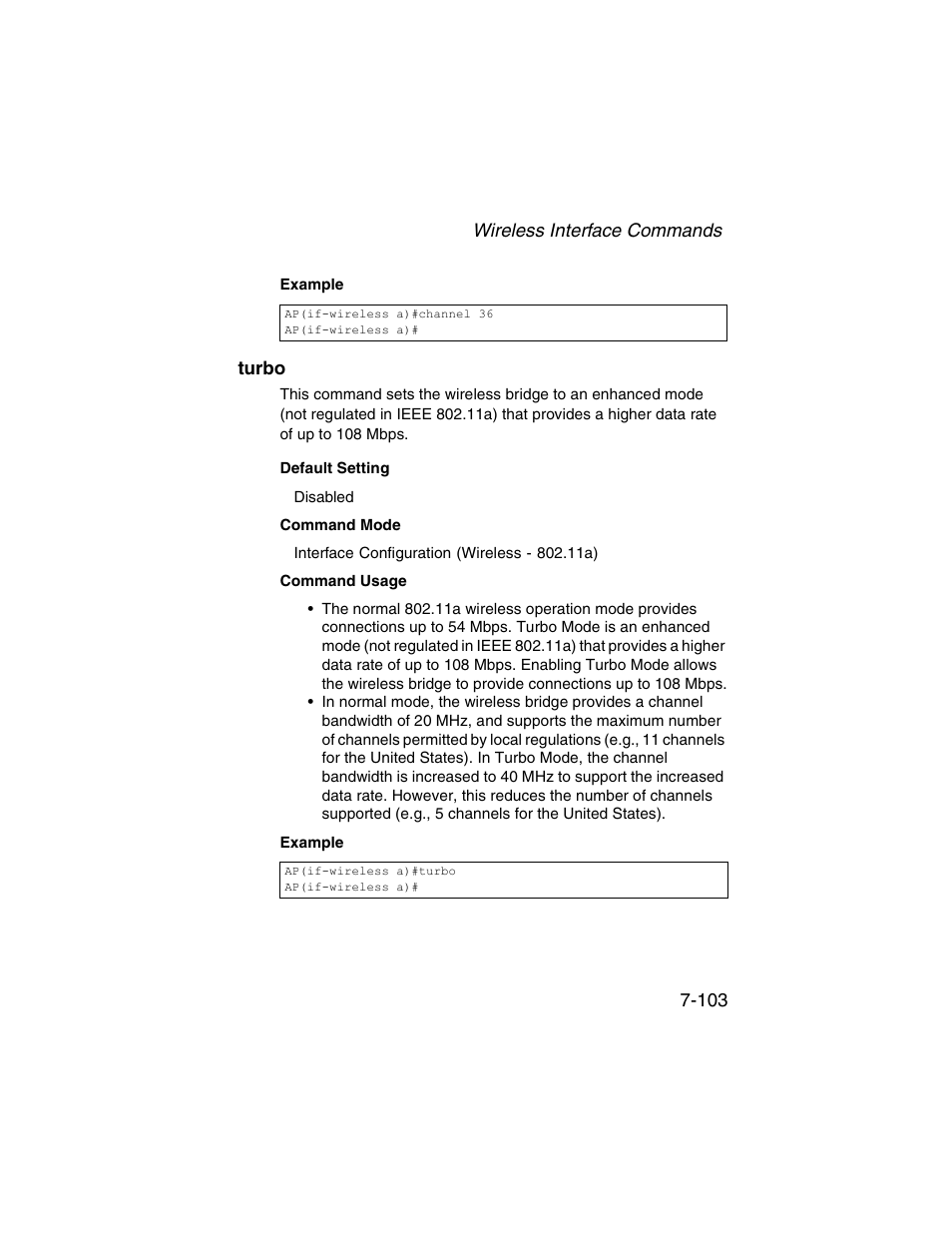 Wireless Interface Commands

Example

AP(if-wireless a)#channel 36
AP(if-wireless a)#

turbo

This command sets the wireless bridge to an enhanced mode (not regulated in IEEE 802.11a) that provides a higher data rate of up to 108 Mbps.

Default Setting

Disabled

Command Mode

Interface Configuration (Wireless - 802.11a)

Command Usage

• The normal 802.11a wireless operation mode provides connections up to 54 Mbps. Turbo Mode is an enhanced mode (not regulated in IEEE 802.11a) that provides a higher data rate of up to 108 Mbps. Enabling Turbo Mode allows the wireless bridge to provide connections up to 108 Mbps.
• In normal mode, the wireless bridge provides a channel bandwidth of 20 MHz, and supports the maximum number of channels permitted by local regulations (e.g., 11 channels for the United States). In Turbo Mode, the channel bandwidth is increased to 40 MHz to support the increased data rate. However, this reduces the number of channels supported (e.g., 5 channels for the United States).

Example

AP(if-wireless a)#turbo
AP(if-wireless a)#

7-103